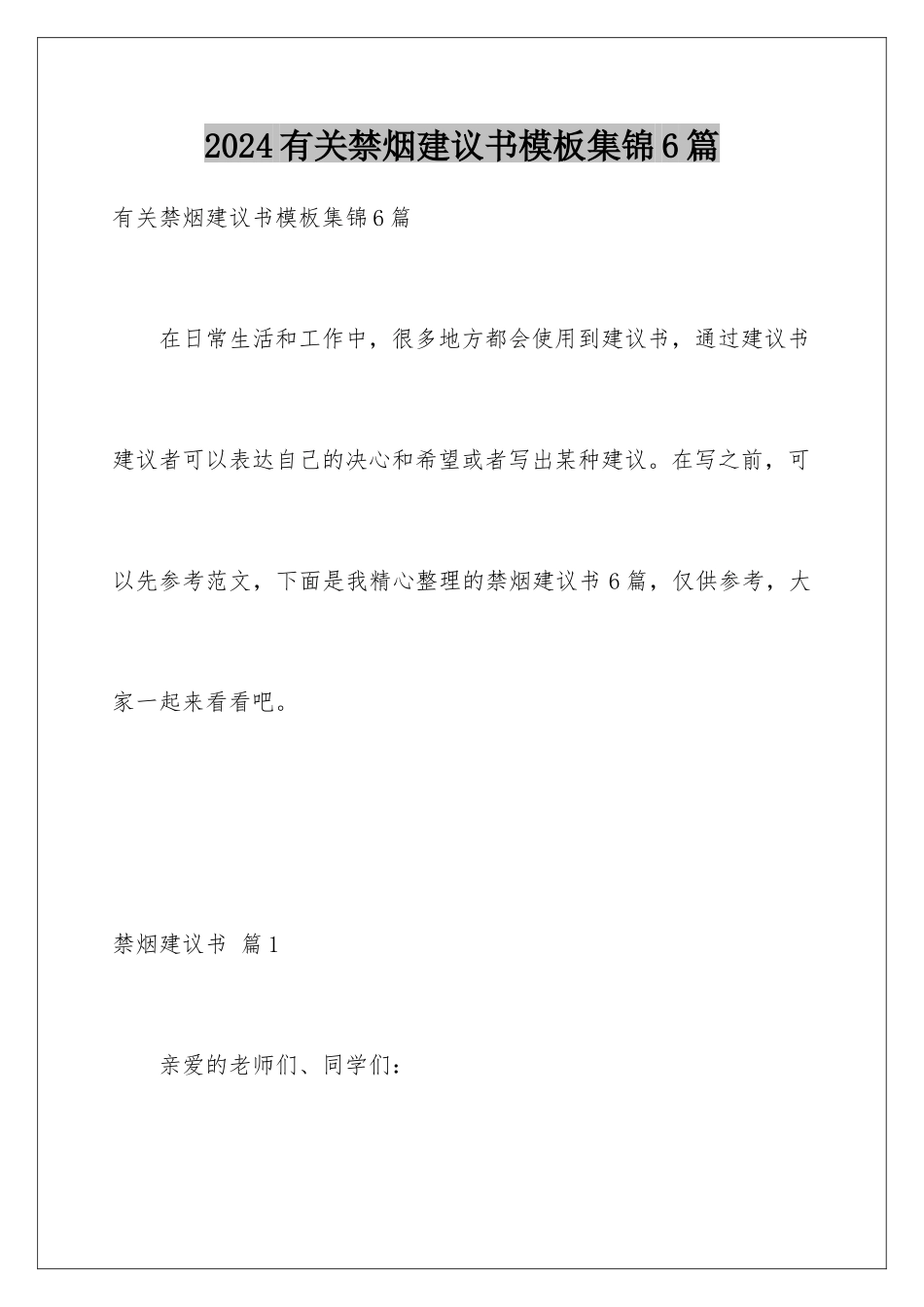 2024有关禁烟建议书模板集锦6篇

有关禁烟建议书模板集锦6篇

在日常生活和工作中，很多地方都会使用到建议书，通过建议书建议者可以表达自己的决心和希望或者写出某种建议。在写之前，可以先参考范文，下面是我精心整理的禁烟建议书6篇，仅供参考，大家一起来看看吧。

禁烟建议书 篇1

亲爱的老师们、同学们：